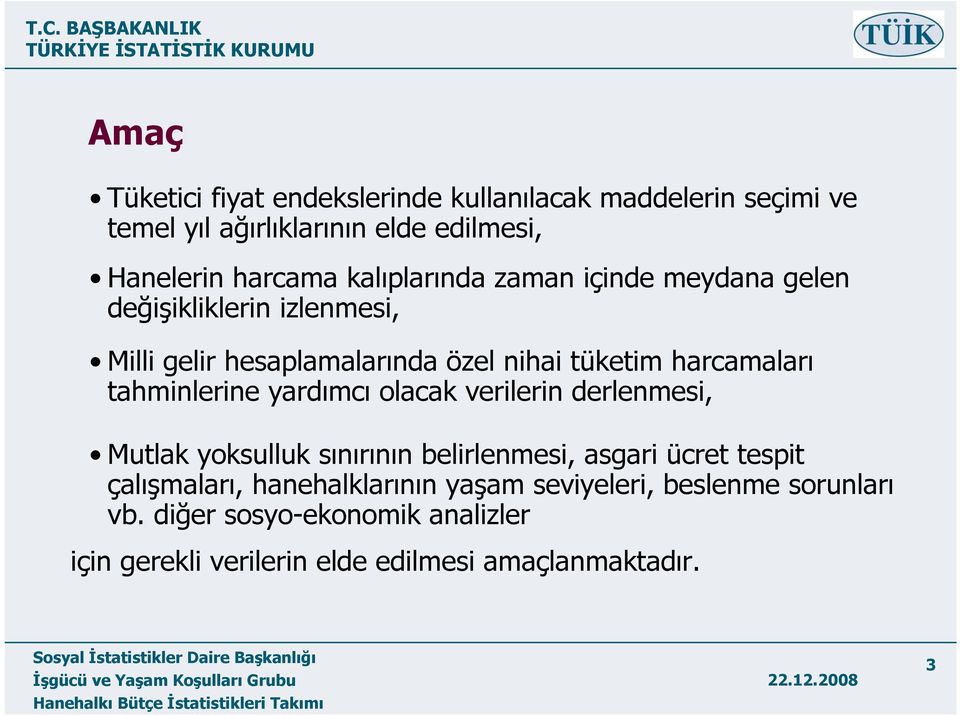 T.C. BAŞBAKANLIK
TÜRKİYE İSTATİSTİK KURUMU

TÜİK

Amaç

• Tüketici fiyat endekslerinde kullanılacak maddelerin seçimi ve temel yıl ağırlıklarının elde edilmesi,

• Hanelerin harcama kalıplarında zaman içinde meydana gelen değişikliklerin izlenmesi,

• Milli gelir hesaplamalarında özel nihai tüketim harcamaları tahminlerine yardımcı olacak verilerin derlenmesi,

• Mutlak yoksulluk sınırının belirlenmesi, asgari ücret tespit çalışmaları, hanehalklarının yaşam seviyeleri, beslenme sorunları vb. diğer sosyo-ekonomik analizler

için gerekli verilerin elde edilmesi amaçlanmaktadır.

Sosyal İstatistikler Daire Başkanlığı
İşgücü ve Yaşam Koşulları Grubu
Hanehalkı Bütçe İstatistikleri Takımı

22.12.2008

3